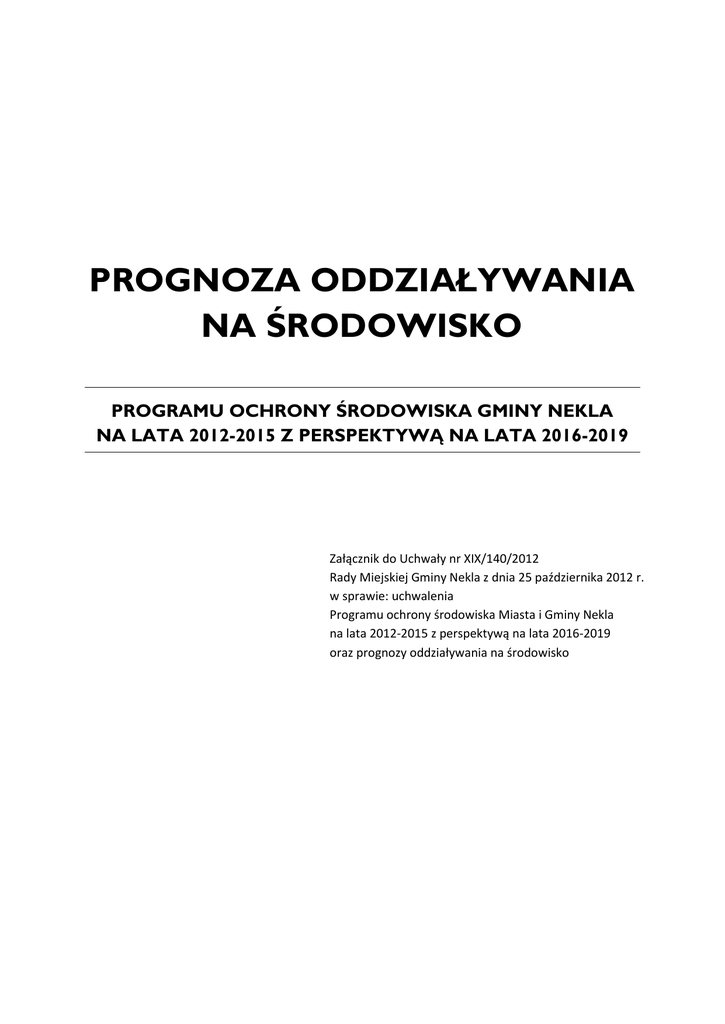 PROGNOZA ODDZIAŁYWANIA NA ŚRODOWISKO

PROGRAMU OCHRONY ŚRODOWISKA GMINY NEKLA NA LATA 2012-2015 Z PERSPEKTYWĄ NA LATA 2016-2019

Załącznik do Uchwały nr XIX/140/2012
Rady Miejskiej Gminy Nekla z dnia 25 października 2012 r.
w sprawie: uchwalenia
Programu ochrony środowiska Miasta i Gminy Nekla
na lata 2012-2015 z perspektywą na lata 2016-2019
oraz prognozy oddziaływania na środowisko